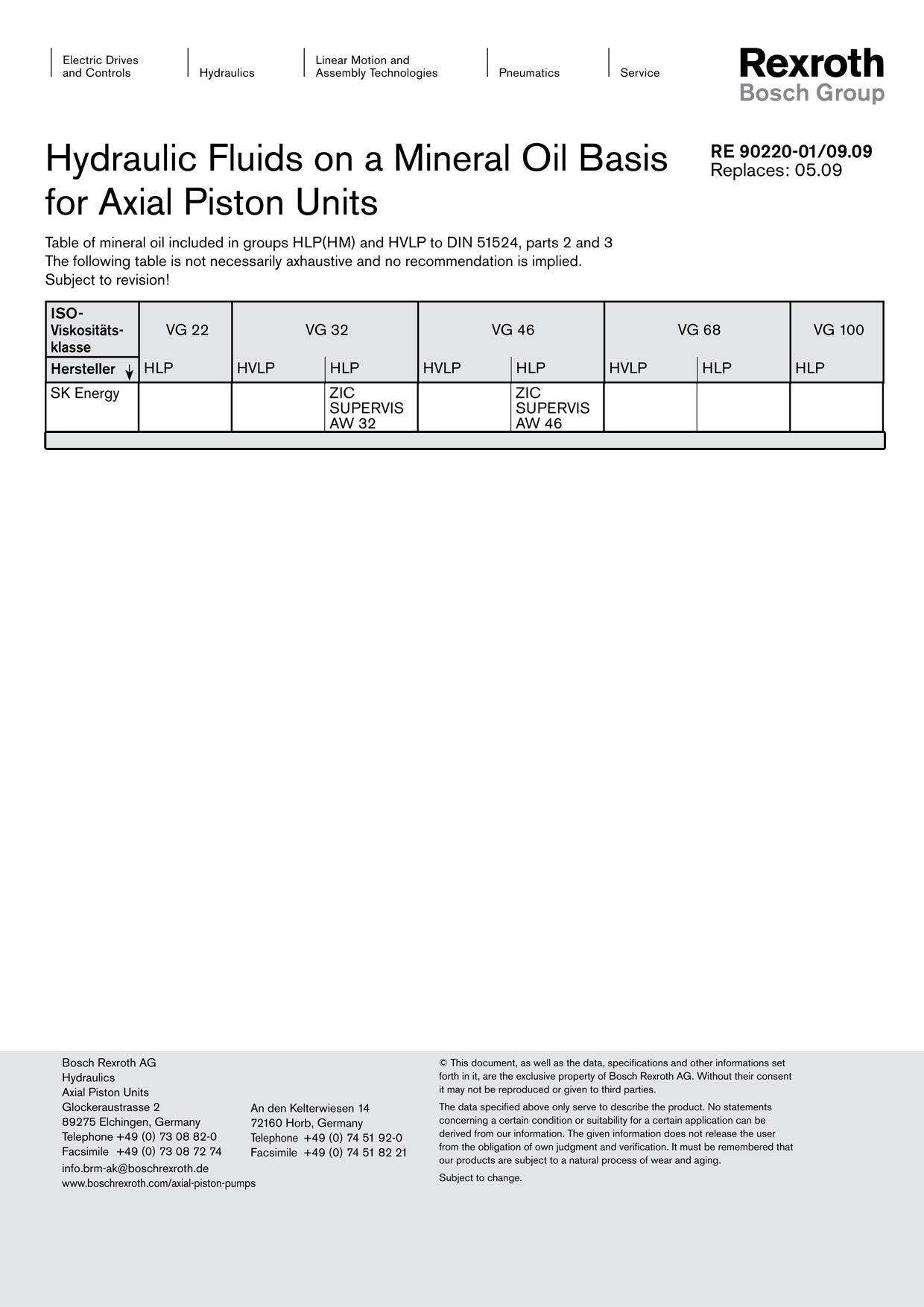 Electric Drives and Controls

Hydraulics

Linear Motion and Assembly Technologies

Pneumatics

Service

Rexroth
Bosch Group

Hydraulic Fluids on a Mineral Oil Basis for Axial Piston Units

RE 90220-01/09.09
Replaces: 05.09

Table of mineral oil included in groups HLP(HM) and HVLP to DIN 51524, parts 2 and 3
The following table is not necessarily axhaustive and no recommendation is implied.
Subject to revision!

| ISO-Viskositäts-klasse | VG 22 | VG 32 | | VG 46 | | VG 68 | | VG 100 |
|---|---|---|---|---|---|---|---|---|
| Hersteller ↓ | HLP | HVLP | HLP | HVLP | HLP | HVLP | HLP | HLP |
| SK Energy | | | ZIC SUPERVIS AW 32 | | ZIC SUPERVIS AW 46 | | | |

Bosch Rexroth AG
Hydraulics
Axial Piston Units
Glockeraustrasse 2
89275 Elchingen, Germany
Telephone +49 (0) 73 08 82-0
Facsimile +49 (0) 73 08 72 74
info.brm-ak@boschrexroth.de
www.boschrexroth.com/axial-piston-pumps

An den Kelterwiesen 14
72160 Horb, Germany
Telephone +49 (0) 74 51 92-0
Facsimile +49 (0) 74 51 82 21

© This document, as well as the data, specifications and other informations set forth in it, are the exclusive property of Bosch Rexroth AG. Without their consent it may not be reproduced or given to third parties.

The data specified above only serve to describe the product. No statements concerning a certain condition or suitability for a certain application can be derived from our information. The given information does not release the user from the obligation of own judgment and verification. It must be remembered that our products are subject to a natural process of wear and aging.

Subject to change.